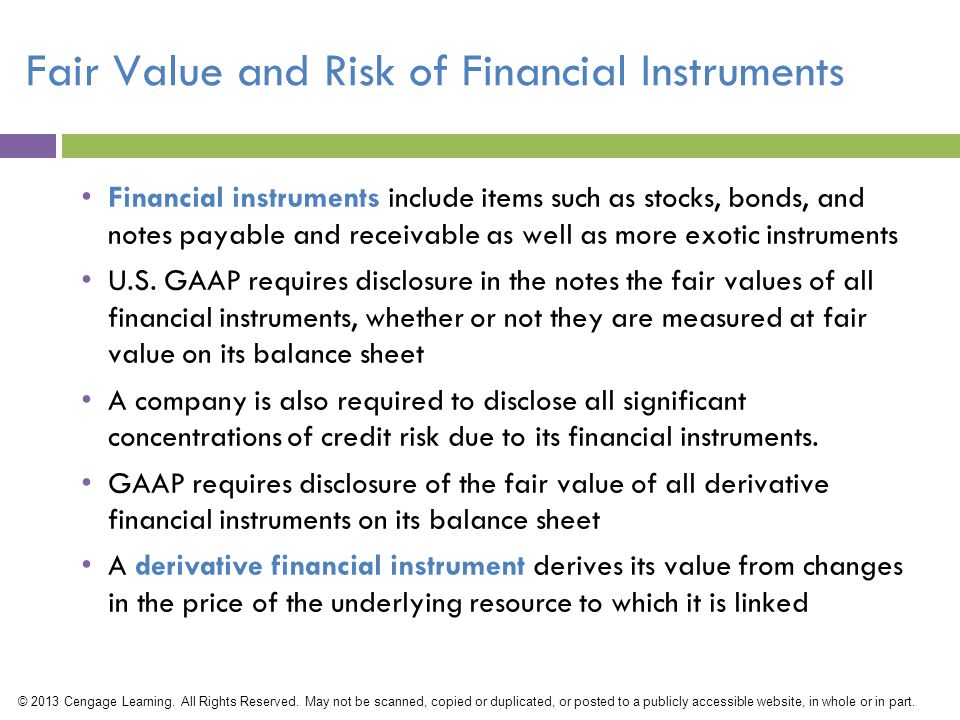 Fair Value and Risk of Financial Instruments

• Financial instruments include items such as stocks, bonds, and notes payable and receivable as well as more exotic instruments

• U.S. GAAP requires disclosure in the notes the fair values of all financial instruments, whether or not they are measured at fair value on its balance sheet

• A company is also required to disclose all significant concentrations of credit risk due to its financial instruments.

• GAAP requires disclosure of the fair value of all derivative financial instruments on its balance sheet

• A derivative financial instrument derives its value from changes in the price of the underlying resource to which it is linked

© 2013 Cengage Learning. All Rights Reserved. May not be scanned, copied or duplicated, or posted to a publicly accessible website, in whole or in part.